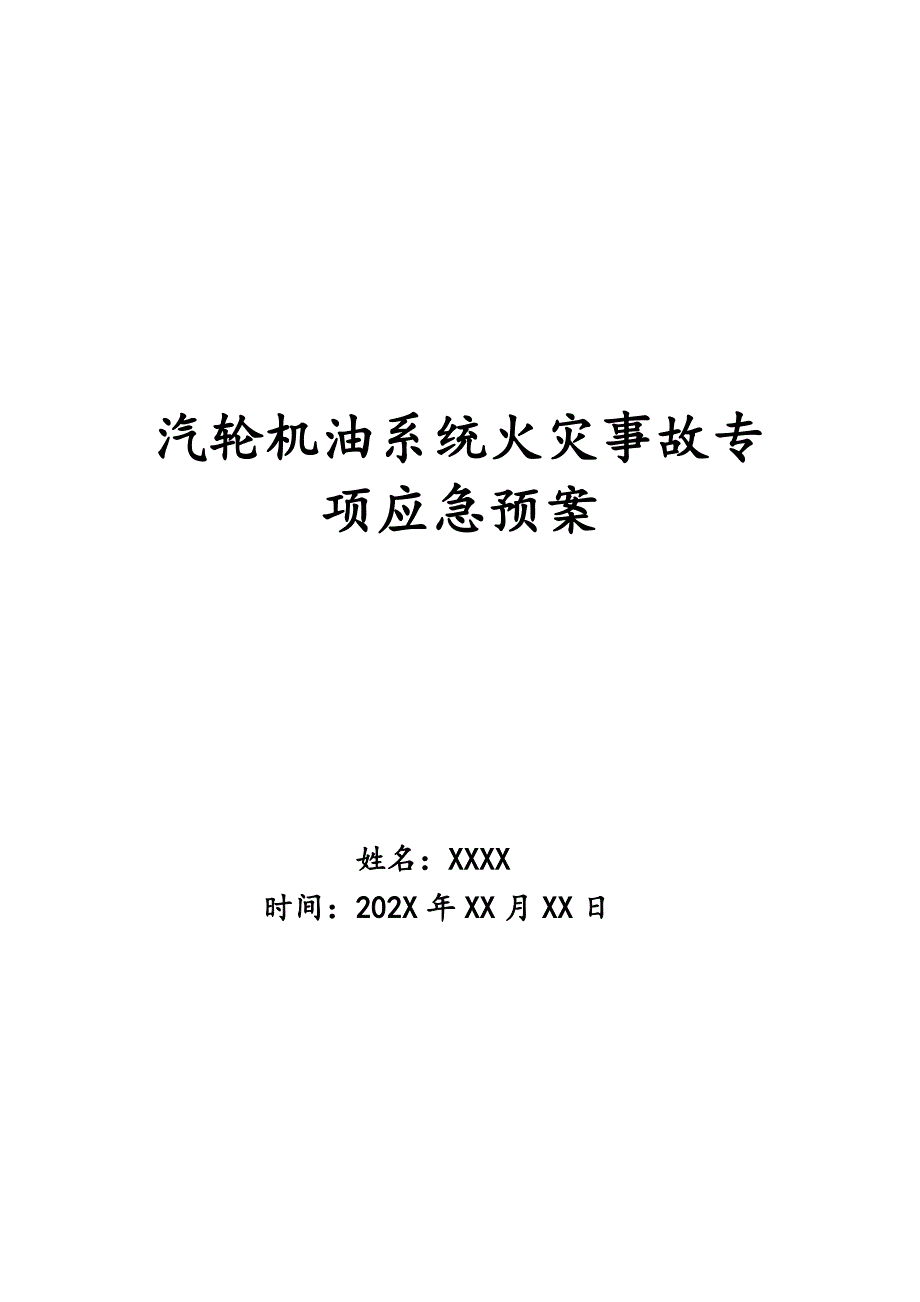 汽轮机油系统火灾事故专项应急预案

姓名：XXXX
时间：202X 年 XX 月 XX 日